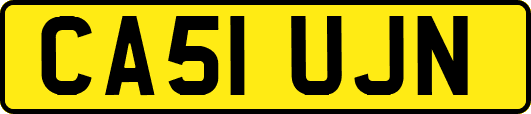 CA51 UJN